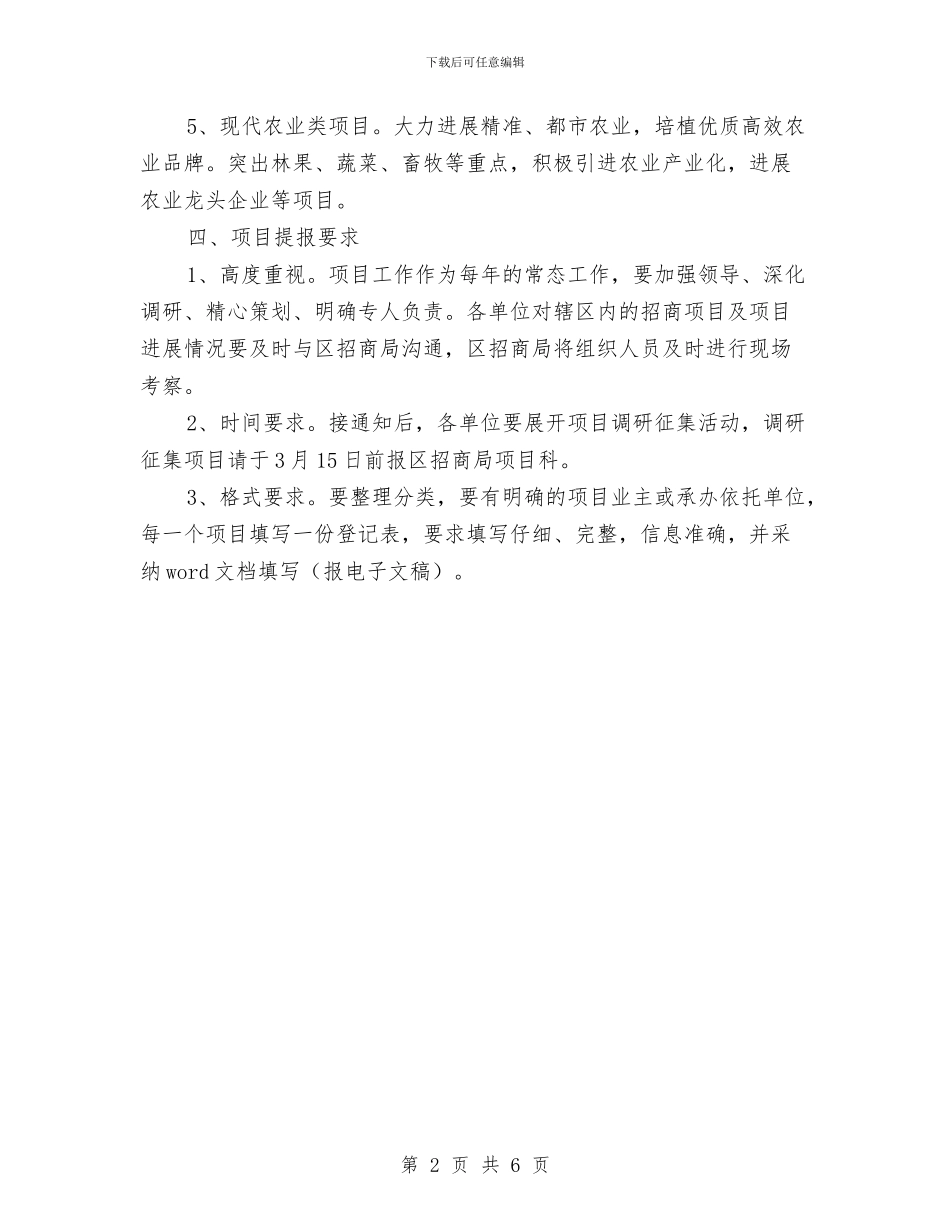 下载后可任意编辑

5、现代农业类项目。大力进展精准、都市农业，培植优质高效农业品牌。突出林果、蔬菜、畜牧等重点，积极引进农业产业化，进展农业龙头企业等项目。

四、项目提报要求

1、高度重视。项目工作作为每年的常态工作，要加强领导、深化调研、精心策划、明确专人负责。各单位对辖区内的招商项目及项目进展情况要及时与区招商局沟通，区招商局将组织人员及时进行现场考察。

2、时间要求。接通知后，各单位要展开项目调研征集活动，调研征集项目请于3月15日前报区招商局项目科。

3、格式要求。要整理分类，要有明确的项目业主或承办依托单位，每一个项目填写一份登记表，要求填写仔细、完整，信息准确，并采纳word文档填写（报电子文稿）。

第 2 页 共 6 页